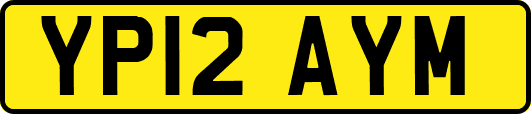 YP12 AYM